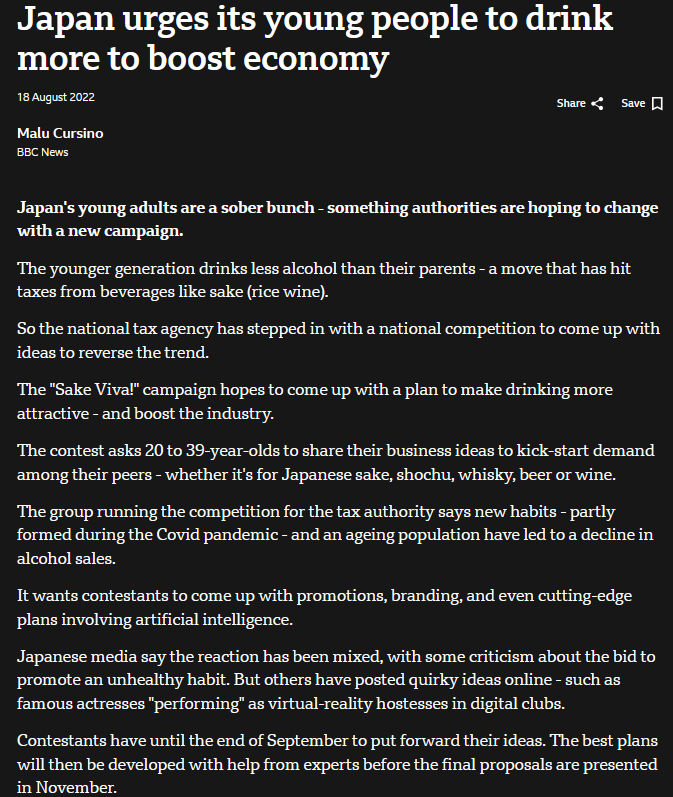 Japan urges its young people to drink more to boost economy

18 August 2022

Share Save

Malu Cursino
BBC News

Japan's young adults are a sober bunch - something authorities are hoping to change with a new campaign.

The younger generation drinks less alcohol than their parents - a move that has hit taxes from beverages like sake (rice wine).

So the national tax agency has stepped in with a national competition to come up with ideas to reverse the trend.

The "Sake Viva!" campaign hopes to come up with a plan to make drinking more attractive - and boost the industry.

The contest asks 20 to 39-year-olds to share their business ideas to kick-start demand among their peers - whether it's for Japanese sake, shochu, whisky, beer or wine.

The group running the competition for the tax authority says new habits - partly formed during the Covid pandemic - and an ageing population have led to a decline in alcohol sales.

It wants contestants to come up with promotions, branding, and even cutting-edge plans involving artificial intelligence.

Japanese media say the reaction has been mixed, with some criticism about the bid to promote an unhealthy habit. But others have posted quirky ideas online - such as famous actresses "performing" as virtual-reality hostesses in digital clubs.

Contestants have until the end of September to put forward their ideas. The best plans will then be developed with help from experts before the final proposals are presented in November.